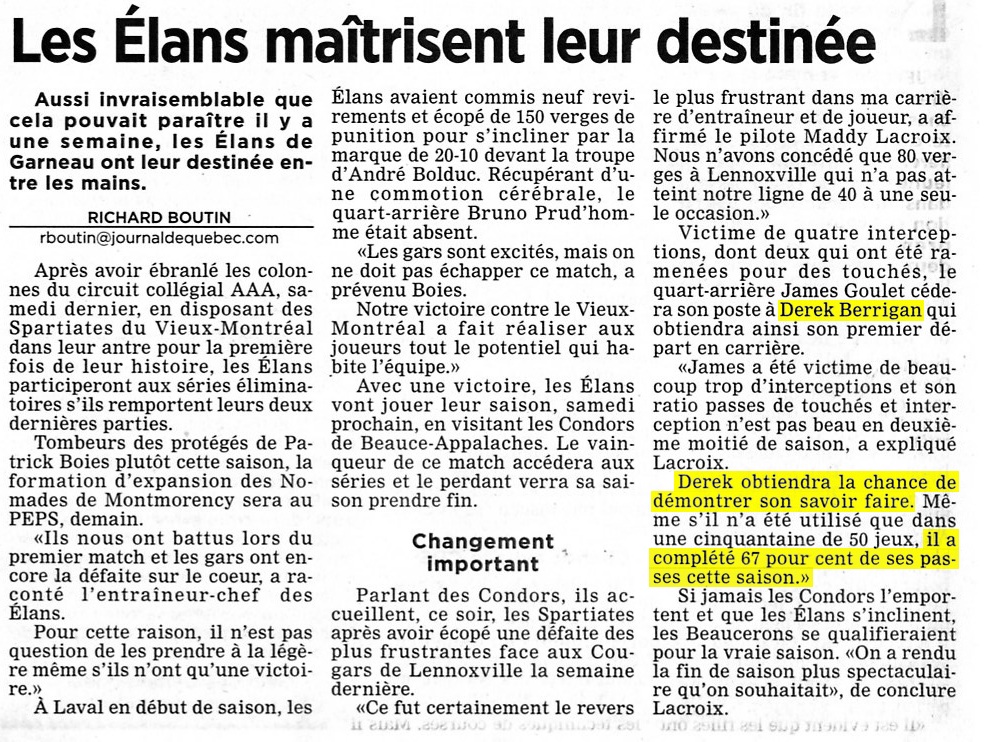 Les Élans maîtrisent leur destinée

Aussi invraisemblable que cela pouvait paraître il y a une semaine, les Élans de Garneau ont leur destinée entre les mains.

RICHARD BOUTIN
rboutin@journaldequebec.com

Après avoir ébranlé les colonnes du circuit collégial AAA, samedi dernier, en disposant des Spartiates du Vieux-Montréal dans leur antre pour la première fois de leur histoire, les Élans participeront aux séries éliminatoires s'ils remportent leurs deux dernières parties.

Tombeurs des protégés de Patrick Boies plutôt cette saison, la formation d'expansion des Nomades de Montmorency sera au PEPS, demain.

«Ils nous ont battus lors du premier match et les gars ont encore la défaite sur le coeur, a raconté l'entraîneur-chef des Élans.

Pour cette raison, il n'est pas question de les prendre à la légère même s'ils n'ont qu'une victoire.»

À Laval en début de saison, les Élans avaient commis neuf revirements et écopé de 150 verges de punition pour s'incliner par la marque de 20-10 devant la troupe d'André Bolduc. Récupérant d'une commotion cérébrale, le quart-arrière Bruno Prud'homme était absent.

«Les gars sont excités, mais on ne doit pas échapper ce match, a prévenu Boies.

Notre victoire contre le Vieux-Montréal a fait réaliser aux joueurs tout le potentiel qui habite l'équipe.»

Avec une victoire, les Élans vont jouer leur saison, samedi prochain, en visitant les Condors de Beauce-Appalaches. Le vainqueur de ce match accédera aux séries et le perdant verra sa saison prendre fin.

Changement important

Parlant des Condors, ils accueillent, ce soir, les Spartiates après avoir écopé une défaite des plus frustrantes face aux Cougars de Lennoxville la semaine dernière.

«Ce fut certainement le revers le plus frustrant dans ma carrière d'entraîneur et de joueur, a affirmé le pilote Maddy Lacroix. Nous n'avons concédé que 80 verges à Lennoxville qui n'a pas atteint notre ligne de 40 à une seule occasion.»

Victime de quatre interceptions, dont deux qui ont été ramenées pour des touchés, le quart-arrière James Goulet cédera son poste à Derek Berrigan qui obtiendra ainsi son premier départ en carrière.

«James a été victime de beaucoup trop d'interceptions et son ratio passes de touchés et interception n'est pas beau en deuxième moitié de saison, a expliqué Lacroix.

Derek obtiendra la chance de démontrer son savoir faire. Même s'il n'a été utilisé que dans une cinquantaine de 50 jeux, il a complété 67 pour cent de ses passes cette saison.»

Si jamais les Condors l'emportent et que les Élans s'inclinent, les Beaucerons se qualifieraient pour la vraie saison. «On a rendu la fin de saison plus spectaculaire qu'on souhaitait», de conclure Lacroix.